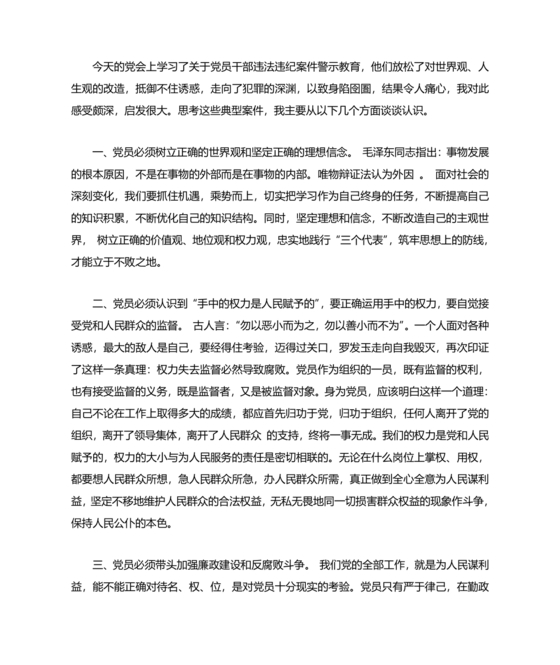 今天的党会上学习了关于党员干部违法违纪案件警示教育，他们放松了对世界观、人生观的改造，抵御不住诱惑，走向了犯罪的深渊，以致身陷囹圄，结果令人痛心，我对此感受颇深，启发很大。思考这些典型案件，我主要从以下几个方面谈谈认识。

一、党员必须树立正确的世界观和坚定正确的理想信念。 毛泽东同志指出：事物发展的根本原因，不是在事物的外部而是在事物的内部。唯物辩证法认为外因 。 面对社会的深刻变化，我们要抓住机遇，乘势而上，切实把学习作为自己终身的任务，不断提高自己的知识积累，不断优化自己的知识结构。同时，坚定理想和信念，不断改造自己的主观世界， 树立正确的价值观、地位观和权力观，忠实地践行“三个代表”，筑牢思想上的防线，才能立于不败之地。

二、党员必须认识到“手中的权力是人民赋予的”，要正确运用手中的权力，要自觉接受党和人民群众的监督。 古人言：“勿以恶小而为之，勿以善小而不为”。一个人面对各种诱惑，最大的敌人是自己，要经得住考验，迈得过关口，罗发玉走向自我毁灭，再次印证了这样一条真理：权力失去监督必然导致腐败。党员作为组织的一员，既有监督的权利，也有接受监督的义务，既是监督者，又是被监督对象。身为党员，应该明白这样一个道理：自己不论在工作上取得多大的成绩，都应首先归功于党，归功于组织，任何人离开了党的组织，离开了领导集体，离开了人民群众 的支持，终将一事无成。我们的权力是党和人民赋予的，权力的大小与为人民服务的责任是密切相联的。无论在什么岗位上掌权、用权，都要想人民群众所想，急人民群众所急，办人民群众所需，真正做到全心全意为人民谋利益，坚定不移地维护人民群众的合法权益，无私无畏地同一切损害群众权益的现象作斗争，保持人民公仆的本色。

三、党员必须带头加强廉政建设和反腐败斗争。 我们党的全部工作，就是为人民谋利益，能不能正确对待名、权、位，是对党员十分现实的考验。党员只有严于律己，在勤政